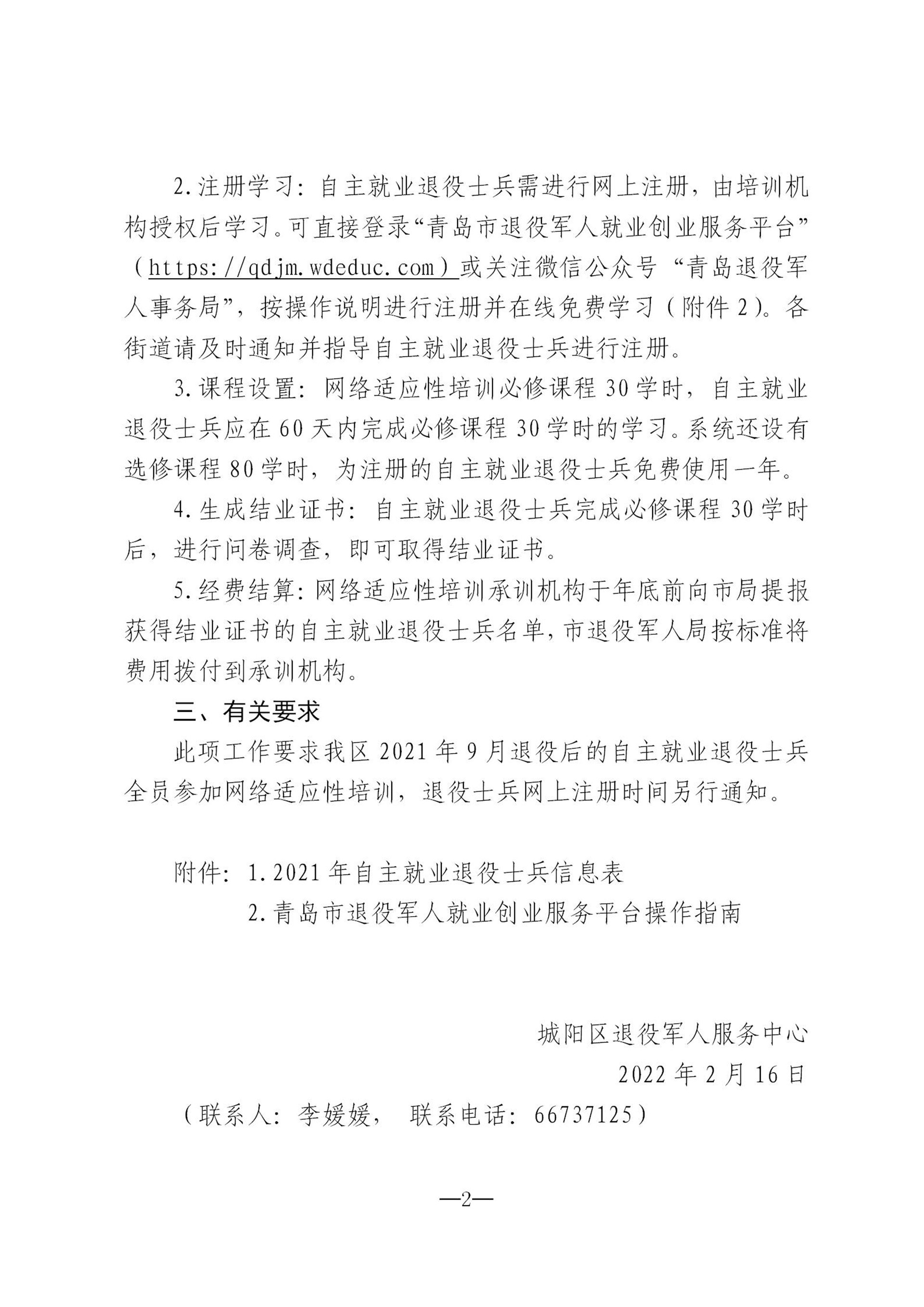 2.注册学习：自主就业退役士兵需进行网上注册，由培训机构授权后学习。可直接登录“青岛市退役军人就业创业服务平台”（https://qdjm.wdeduc.com）或关注微信公众号“青岛退役军人事务局”，按操作说明进行注册并在线免费学习（附件2）。各街道请及时通知并指导自主就业退役士兵进行注册。

3.课程设置：网络适应性培训必修课程30学时，自主就业退役士兵应在60天内完成必修课程30学时的学习。系统还设有选修课程80学时，为注册的自主就业退役士兵免费使用一年。

4.生成结业证书：自主就业退役士兵完成必修课程30学时后，进行问卷调查，即可取得结业证书。

5.经费结算：网络适应性培训承训机构于年底前向市局提报获得结业证书的自主就业退役士兵名单，市退役军人局按标准将费用拨付到承训机构。

三、有关要求

此项工作要求我区2021年9月退役后的自主就业退役士兵全员参加网络适应性培训，退役士兵网上注册时间另行通知。

附件：1.2021年自主就业退役士兵信息表
2.青岛市退役军人就业创业服务平台操作指南

城阳区退役军人服务中心
2022年2月16日

（联系人：李媛媛， 联系电话：66737125）

—2—